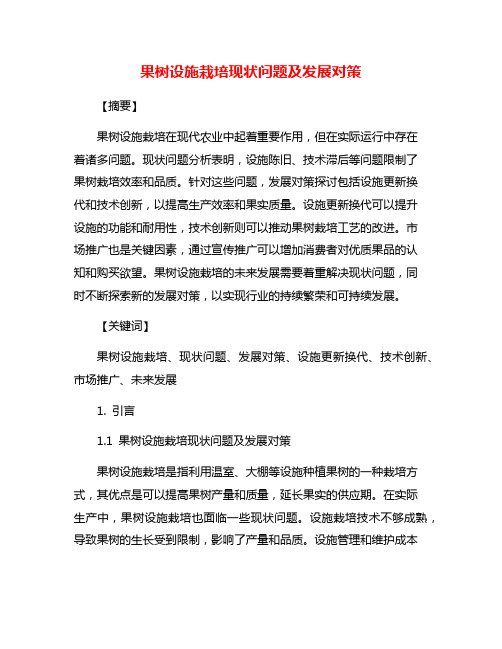 果树设施栽培现状问题及发展对策

【摘要】

果树设施栽培在现代农业中起着重要作用，但在实际运行中存在着诸多问题。现状问题分析表明，设施陈旧、技术滞后等问题限制了果树栽培效率和品质。针对这些问题，发展对策探讨包括设施更新换代和技术创新，以提高生产效率和果实质量。设施更新换代可以提升设施的功能和耐用性，技术创新则可以推动果树栽培工艺的改进。市场推广也是关键因素，通过宣传推广可以增加消费者对优质果品的认知和购买欲望。果树设施栽培的未来发展需要着重解决现状问题，同时不断探索新的发展对策，以实现行业的持续繁荣和可持续发展。

【关键词】

果树设施栽培、现状问题、发展对策、设施更新换代、技术创新、市场推广、未来发展

1. 引言

1.1 果树设施栽培现状问题及发展对策

果树设施栽培是指利用温室、大棚等设施种植果树的一种栽培方式，其优点是可以提高果树产量和质量，延长果实的供应期。在实际生产中，果树设施栽培也面临一些现状问题。设施栽培技术不够成熟，导致果树的生长受到限制，影响了产量和品质。设施管理和维护成本